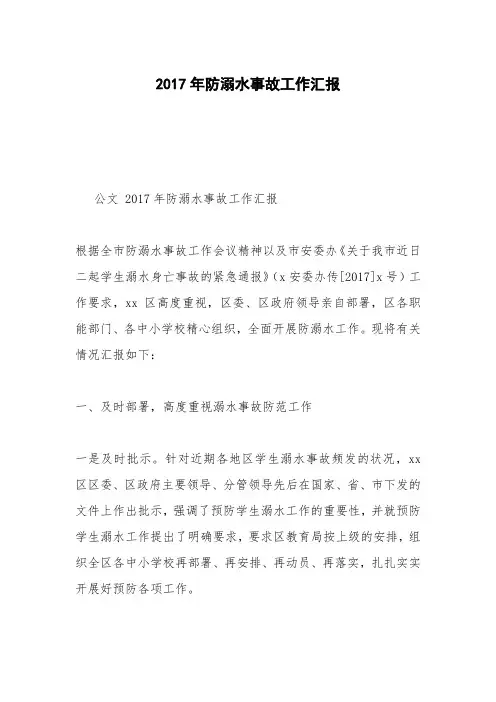 2017年防溺水事故工作汇报

公文 2017年防溺水事故工作汇报

根据全市防溺水事故工作会议精神以及市安委办《关于我市近日二起学生溺水身亡事故的紧急通报》（x安委办传[2017]x号）工作要求，xx区高度重视，区委、区政府领导亲自部署，区各职能部门、各中小学校精心组织，全面开展防溺水工作。现将有关情况汇报如下：

一、及时部署，高度重视溺水事故防范工作

一是及时批示。针对近期各地区学生溺水事故频发的状况，xx区区委、区政府主要领导、分管领导先后在国家、省、市下发的文件上作出批示，强调了预防学生溺水工作的重要性，并就预防学生溺水工作提出了明确要求，要求区教育局按上级的安排，组织全区各中小学校再部署、再安排、再动员、再落实，扎扎实实开展好预防各项工作。